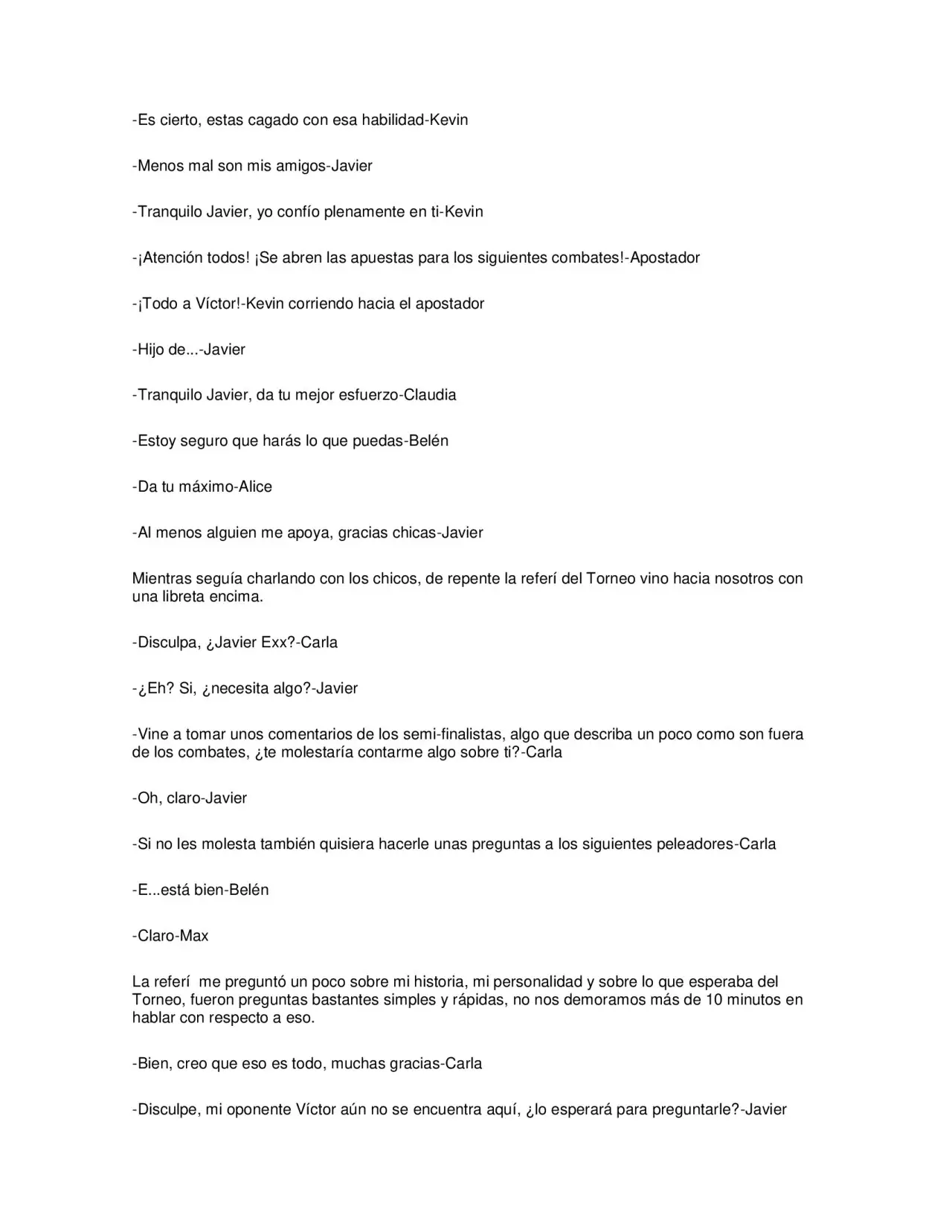 -Es cierto, estas cagado con esa habilidad-Kevin

-Menos mal son mis amigos-Javier

-Tranquilo Javier, yo confío plenamente en ti-Kevin

-¡Atención todos! ¡Se abren las apuestas para los siguientes combates!-Apostador

-¡Todo a Víctor!-Kevin corriendo hacia el apostador

-Hijo de...-Javier

-Tranquilo Javier, da tu mejor esfuerzo-Claudia

-Estoy seguro que harás lo que puedas-Belén

-Da tu máximo-Alice

-Al menos alguien me apoya, gracias chicas-Javier

Mientras seguía charlando con los chicos, de repente la referí del Torneo vino hacia nosotros con una libreta encima.

-Disculpa, ¿Javier Exx?-Carla

-¿Eh? Si, ¿necesita algo?-Javier

-Vine a tomar unos comentarios de los semi-finalistas, algo que describa un poco como son fuera de los combates, ¿te molestaría contarme algo sobre ti?-Carla

-Oh, claro-Javier

-Si no les molesta también quisiera hacerle unas preguntas a los siguientes peleadores-Carla

-E...está bien-Belén

-Claro-Max

La referí me preguntó un poco sobre mi historia, mi personalidad y sobre lo que esperaba del Torneo, fueron preguntas bastantes simples y rápidas, no nos demoramos más de 10 minutos en hablar con respecto a eso.

-Bien, creo que eso es todo, muchas gracias-Carla

-Disculpe, mi oponente Víctor aún no se encuentra aquí, ¿lo esperará para preguntarle?-Javier